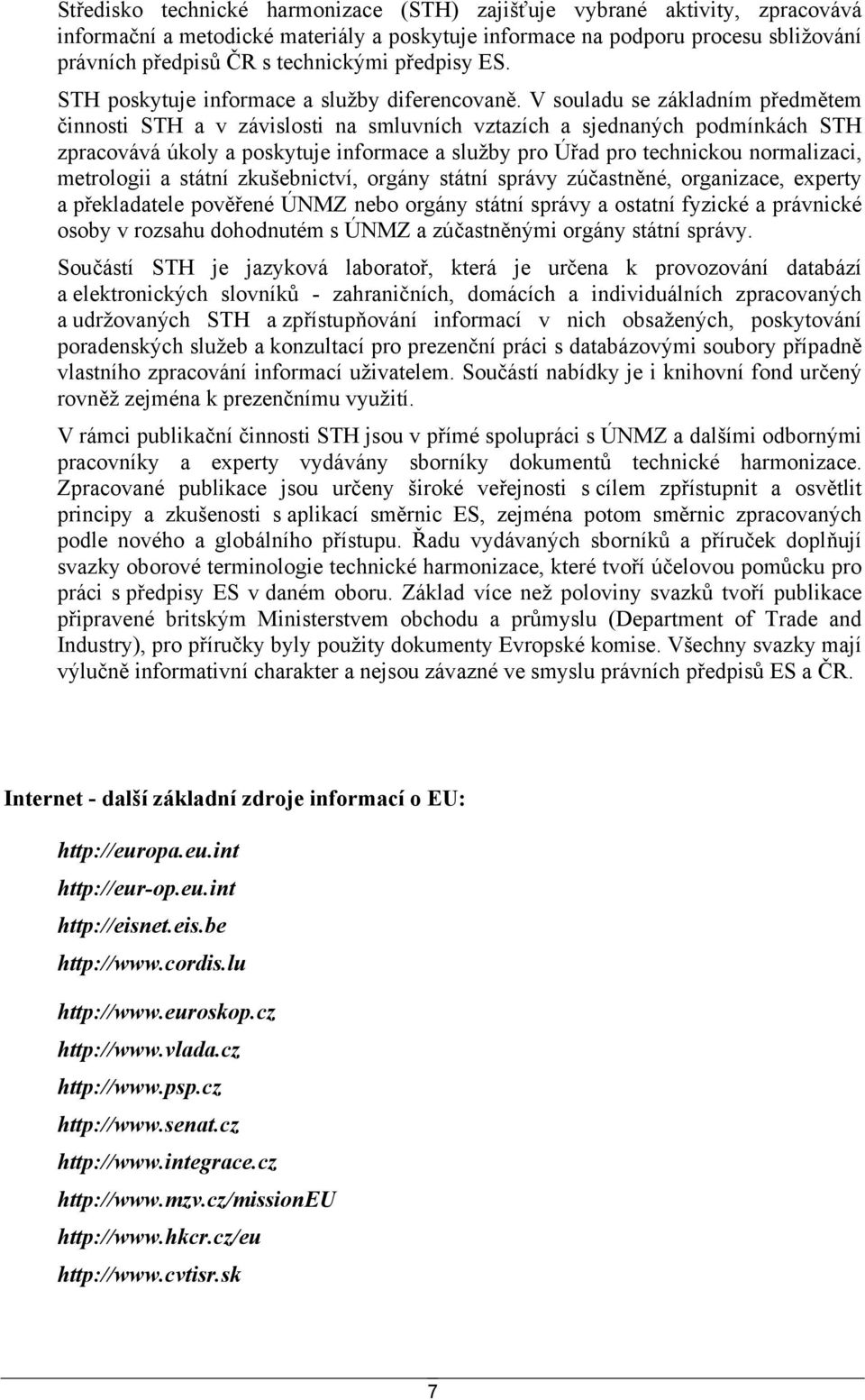 Středisko technické harmonizace (STH) zajišťuje vybrané aktivity, zpracovává informační a metodické materiály a poskytuje informace na podporu procesu sbližování právních předpisů ČR s technickými předpisy ES.

STH poskytuje informace a služby diferencovaně. V souladu se základním předmětem činnosti STH a v závislosti na smluvních vztazích a sjednaných podmínkách STH zpracovává úkoly a poskytuje informace a služby pro Úřad pro technickou normalizaci, metrologii a státní zkušebnictví, orgány státní správy zúčastněné, organizace, experty a překladatele pověřené ÚNMZ nebo orgány státní správy a ostatní fyzické a právnické osoby v rozsahu dohodnutém s ÚNMZ a zúčastněnými orgány státní správy.

Součástí STH je jazyková laboratoř, která je určena k provozování databází a elektronických slovníků - zahraničních, domácích a individuálních zpracovaných a udržovaných STH a zpřístupňování informací v nich obsažených, poskytování poradenských služeb a konzultací pro prezenční práci s databázovými soubory případně vlastního zpracování informací uživatelem. Součástí nabídky je i knihovní fond určený rovněž zejména k prezenčnímu využití.

V rámci publikační činnosti STH jsou v přímé spolupráci s ÚNMZ a dalšími odbornými pracovníky a experty vydávány sborníky dokumentů technické harmonizace. Zpracované publikace jsou určeny široké veřejnosti s cílem zpřístupnit a osvětlit principy a zkušenosti s aplikací směrnic ES, zejména potom směrnic zpracovaných podle nového a globálního přístupu. Řadu vydávaných sborníků a příruček doplňují svazky oborové terminologie technické harmonizace, které tvoří účelovou pomůcku pro práci s předpisy ES v daném oboru. Základ více než poloviny svazků tvoří publikace připravené britským Ministerstvem obchodu a průmyslu (Department of Trade and Industry), pro příručky byly použity dokumenty Evropské komise. Všechny svazky mají výlučně informativní charakter a nejsou závazné ve smyslu právních předpisů ES a ČR.

Internet - další základní zdroje informací o EU:

http://europa.eu.int
http://eur-op.eu.int
http://eisnet.eis.be
http://www.cordis.lu

http://www.euroskop.cz
http://www.vlada.cz
http://www.psp.cz
http://www.senat.cz
http://www.integrace.cz
http://www.mzv.cz/missionEU
http://www.hkcr.cz/eu
http://www.cvtisr.sk

7